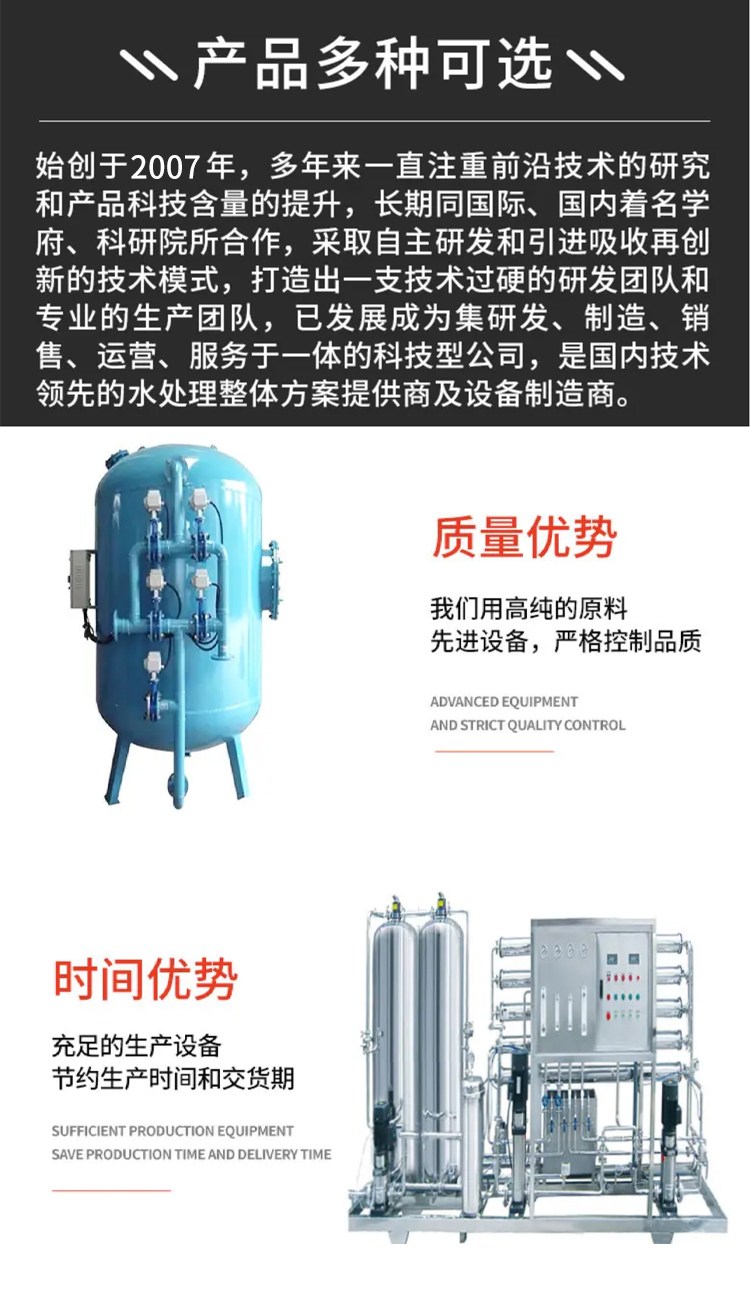 产品多种可选

始创于2007年，多年来一直注重前沿技术的研究和产品科技含量的提升，长期同国际、国内着名学府、科研院所合作，采取自主研发和引进吸收再创新的技术模式，打造出一支技术过硬的研发团队和专业的生产团队，已发展成为集研发、制造、销售、运营、服务于一体的科技型公司，是国内技术领先的水处理整体方案提供商及设备制造商。

质量优势

我们用高纯的原料
先进设备，严格控制品质

ADVANCED EQUIPMENT
AND STRICT QUALITY CONTROL

时间优势

充足的生产设备
节约生产时间和交货期

SUFFICIENT PRODUCTION EQUIPMENT
SAVE PRODUCTION TIME AND DELIVERY TIME